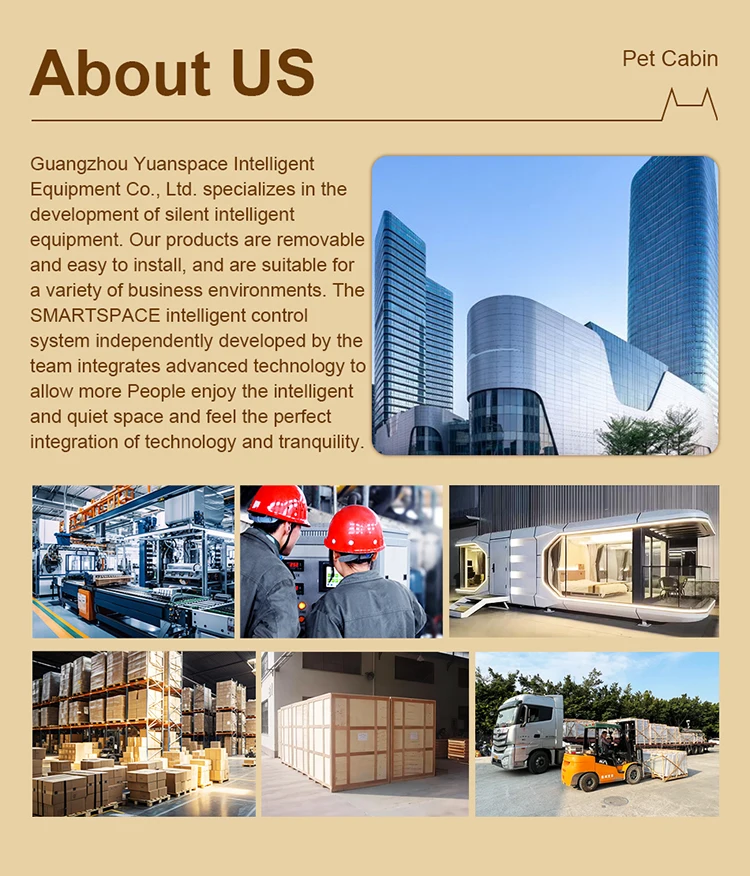 About US

Pet Cabin

Guangzhou Yuanspace Intelligent Equipment Co., Ltd. specializes in the development of silent intelligent equipment. Our products are removable and easy to install, and are suitable for a variety of business environments. The SMARTSPACE intelligent control system independently developed by the team integrates advanced technology to allow more People enjoy the intelligent and quiet space and feel the perfect integration of technology and tranquility.